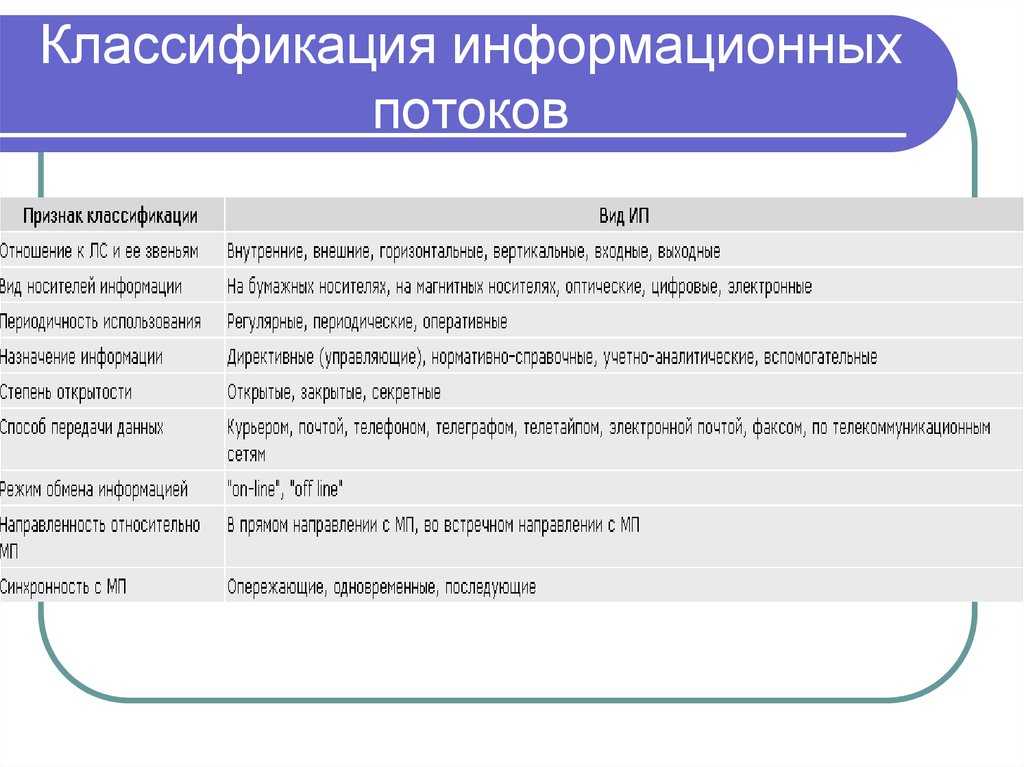 Классификация информационных потоков

| Признак классификации | Вид ИП |
|---|---|
| Отношение к ЛС и ее звеньям | Внутренние, внешние, горизонтальные, вертикальные, входные, выходные |
| Вид носителей информации | На бумажных носителях, на магнитных носителях, оптические, цифровые, электронные |
| Периодичность использования | Регулярные, периодические, оперативные |
| Назначение информации | Директивные (управляющие), нормативно-справочные, учетно-аналитические, вспомогательные |
| Степень открытости | Открытые, закрытые, секретные |
| Способ передачи данных | Курьером, почтой, телефоном, телеграфом, телетайпом, электронной почтой, факсом, по телекоммуникационным сетям |
| Режим обмена информацией | "on-line", "off line" |
| Направленность относительно МП | В прямом направлении с МП, во встречном направлении с МП |
| Синхронность с МП | Опережающие, одновременные, последующие |